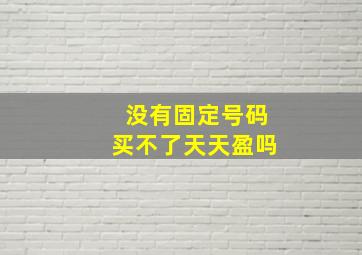 没有固定号码
买不了天天盈吗